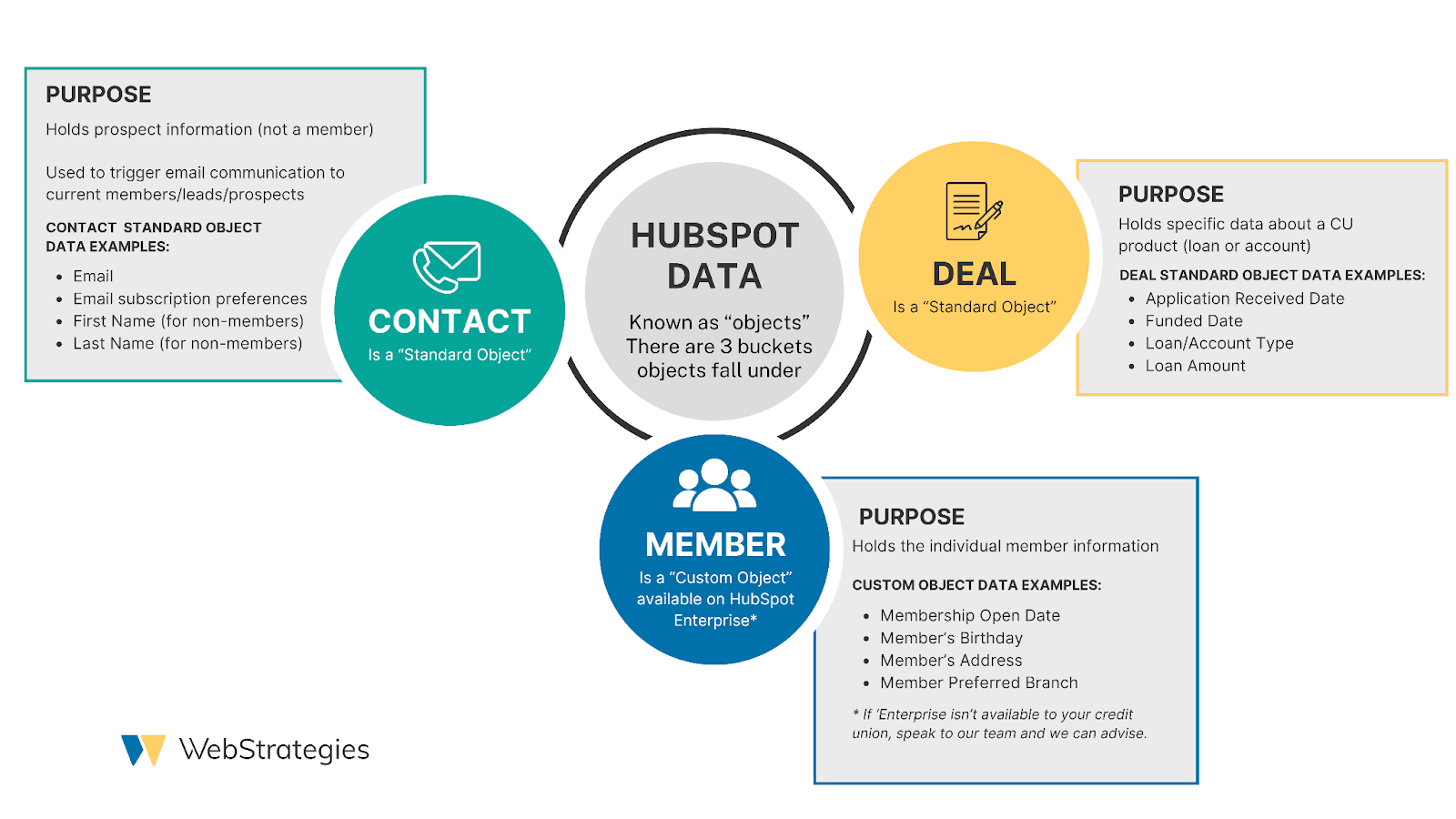 PURPOSE

Holds prospect information (not a member)

Used to trigger email communication to current members/leads/prospects

CONTACT STANDARD OBJECT DATA EXAMPLES:

- Email
- Email subscription preferences
- First Name (for non-members)
- Last Name (for non-members)

CONTACT
Is a "Standard Object"

HUBSPOT DATA

Known as "objects" There are 3 buckets objects fall under

DEAL
Is a "Standard Object"

PURPOSE

Holds specific data about a CU product (loan or account)

DEAL STANDARD OBJECT DATA EXAMPLES:

- Application Received Date
- Funded Date
- Loan/Account Type
- Loan Amount

MEMBER
Is a "Custom Object" available on HubSpot Enterprise*

PURPOSE

Holds the individual member information

CUSTOM OBJECT DATA EXAMPLES:

- Membership Open Date
- Member's Birthday
- Member's Address
- Member Preferred Branch

* If 'Enterprise isn't available to your credit union, speak to our team and we can advise.

WebStrategies